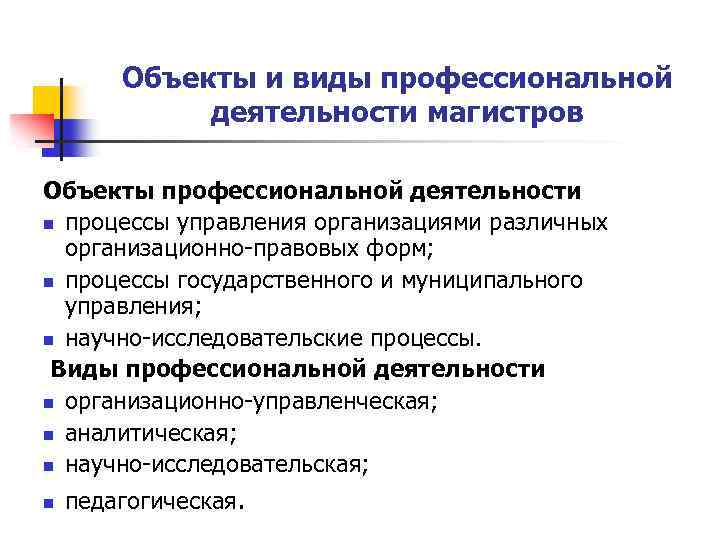 Объекты и виды профессиональной деятельности магистров

Объекты профессиональной деятельности
- процессы управления организациями различных организационно-правовых форм;
- процессы государственного и муниципального управления;
- научно-исследовательские процессы.

Виды профессиональной деятельности
- организационно-управленческая;
- аналитическая;
- научно-исследовательская;
- педагогическая.